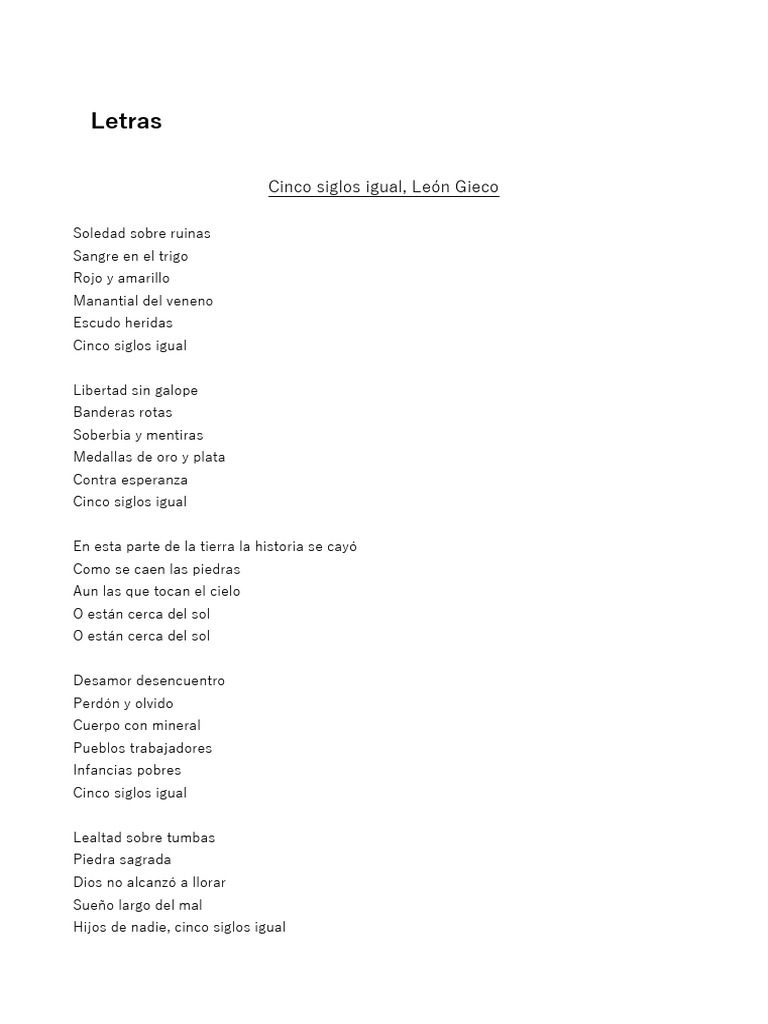 Letras

Cinco siglos igual, León Gieco

Soledad sobre ruinas
Sangre en el trigo
Rojo y amarillo
Manantial del veneno
Escudo heridas
Cinco siglos igual

Libertad sin galope
Banderas rotas
Soberbia y mentiras
Medallas de oro y plata
Contra esperanza
Cinco siglos igual

En esta parte de la tierra la historia se cayó
Como se caen las piedras
Aun las que tocan el cielo
O están cerca del sol
O están cerca del sol

Desamor desencuentro
Perdón y olvido
Cuerpo con mineral
Pueblos trabajadores
Infancias pobres
Cinco siglos igual

Lealtad sobre tumbas
Piedra sagrada
Dios no alcanzó a llorar
Sueño largo del mal
Hijos de nadie, cinco siglos igual